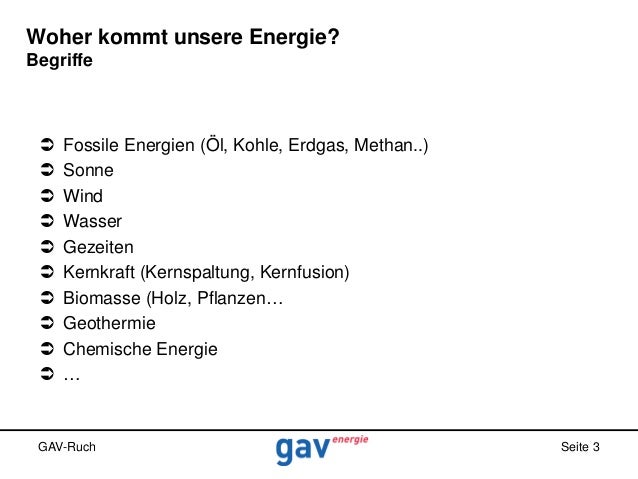 Woher kommt unsere Energie?
Begriffe

➲ Fossile Energien (Öl, Kohle, Erdgas, Methan..)
➲ Sonne
➲ Wind
➲ Wasser
➲ Gezeiten
➲ Kernkraft (Kernspaltung, Kernfusion)
➲ Biomasse (Holz, Pflanzen…
➲ Geothermie
➲ Chemische Energie
➲ …

GAV-Ruch

gav energie

Seite 3